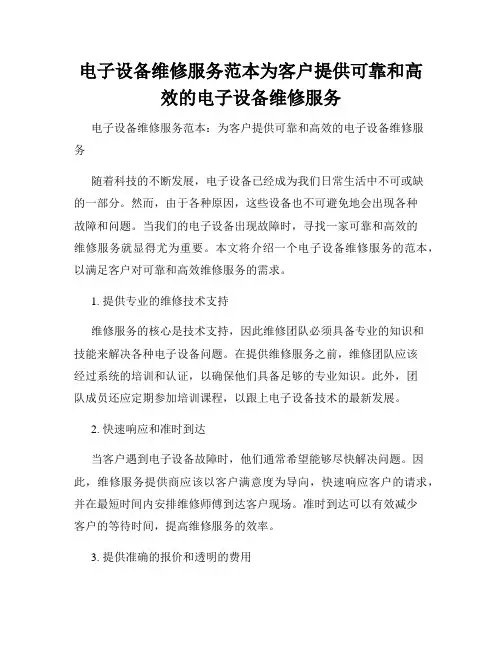 电子设备维修服务范本为客户提供可靠和高效的电子设备维修服务

电子设备维修服务范本：为客户提供可靠和高效的电子设备维修服务

随着科技的不断发展，电子设备已经成为我们日常生活中不可或缺的一部分。然而，由于各种原因，这些设备也不可避免地会出现各种故障和问题。当我们的电子设备出现故障时，寻找一家可靠和高效的维修服务就显得尤为重要。本文将介绍一个电子设备维修服务的范本，以满足客户对可靠和高效维修服务的需求。

1. 提供专业的维修技术支持

维修服务的核心是技术支持，因此维修团队必须具备专业的知识和技能来解决各种电子设备问题。在提供维修服务之前，维修团队应该经过系统的培训和认证，以确保他们具备足够的专业知识。此外，团队成员还应定期参加培训课程，以跟上电子设备技术的最新发展。

2. 快速响应和准时到达

当客户遇到电子设备故障时，他们通常希望能够尽快解决问题。因此，维修服务提供商应该以客户满意度为导向，快速响应客户的请求，并在最短时间内安排维修师傅到达客户现场。准时到达可以有效减少客户的等待时间，提高维修服务的效率。

3. 提供准确的报价和透明的费用